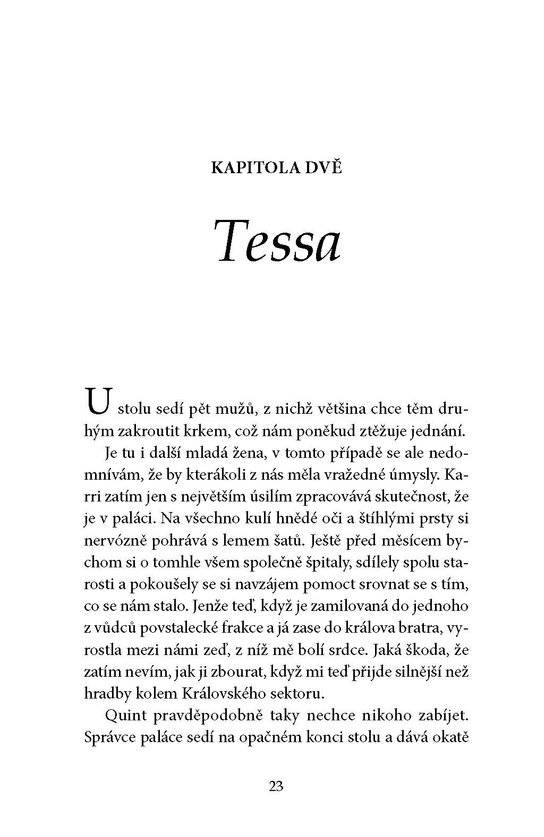 KAPITOLA DVĚ

Tessa

U stolu sedí pět mužů, z nichž většina chce těm druhým zakroutit krkem, což nám poněkud ztěžuje jednání.

Je tu i další mladá žena, v tomto případě se ale nedomnívám, že by kterákoli z nás měla vražedné úmysly. Karri zatím jen s největším úsilím zpracovává skutečnost, že je v paláci. Na všechno kulí hnědé oči a štíhlými prsty si nervózně pohrává s lemem šatů. Ještě před měsícem bychom si o tomhle všem společně špitaly, sdílely spolu starosti a pokoušely se si navzájem pomoct srovnat se s tím, co se nám stalo. Jenže teď, když je zamilovaná do jednoho z vůdců povstalecké frakce a já zase do králova bratra, vyrostla mezi námi zeď, z níž mě bolí srdce. Jaká škoda, že zatím nevím, jak ji zbourat, když mi teď přijde silnější než hradby kolem Královského sektoru.

Quint pravděpodobně taky nechce nikoho zabíjet. Správce paláce sedí na opačném konci stolu a dává okatě

23